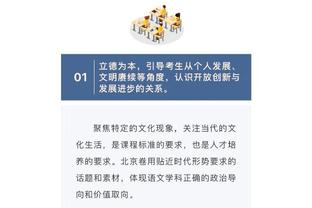 01

立德为本，引导考生从个人发展、文明赓续等角度，认识开放创新与发展进步的关系。

聚焦特定的文化现象，关注当代的文化生活，是课程标准的要求，也是人才培养的要求。北京卷用贴近时代形势要求的话题和素材，体现语文学科正确的政治导向和价值取向。